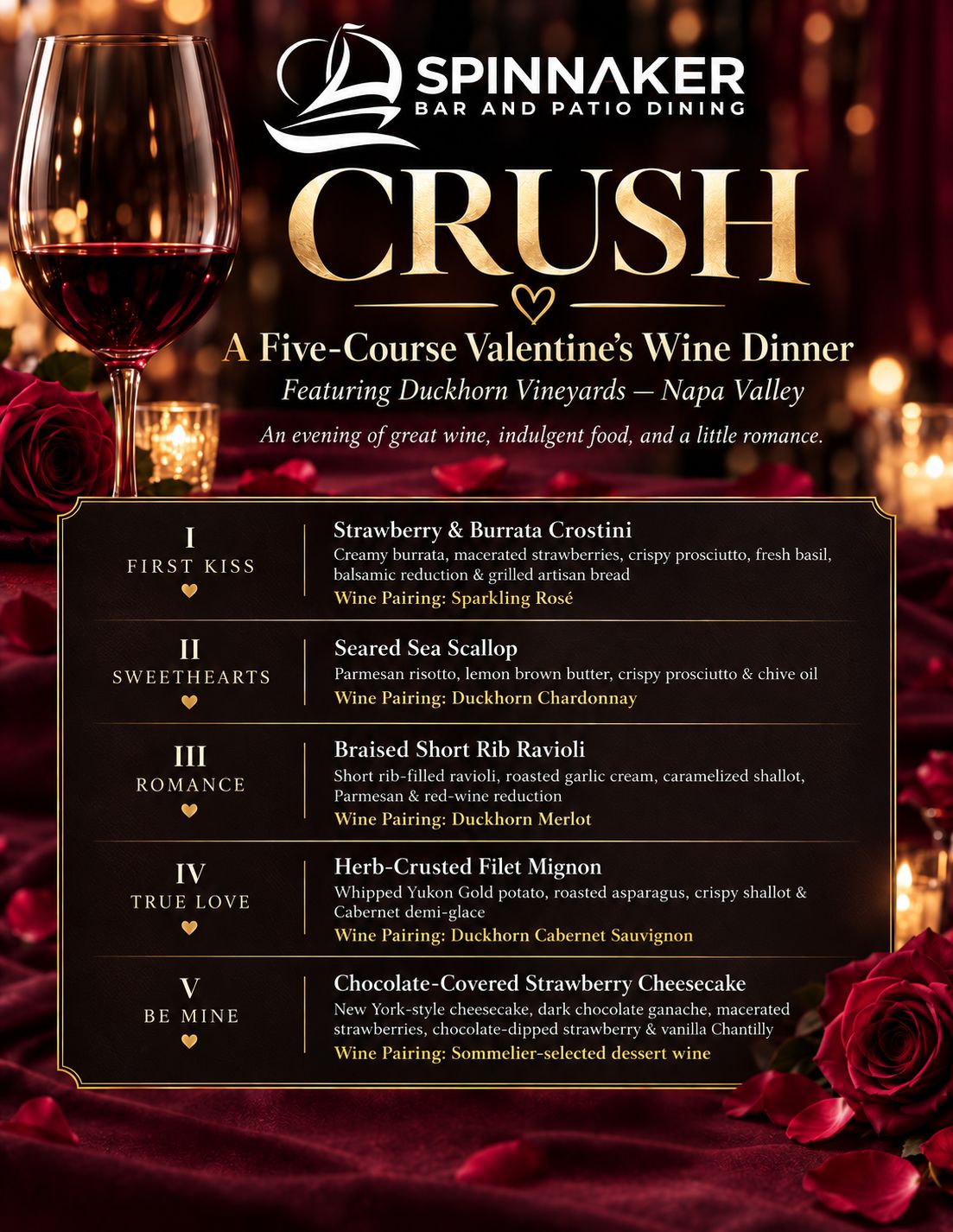 SPINNAKER
BAR AND PATIO DINING

CRUSH

A Five-Course Valentine's Wine Dinner
Featuring Duckhorn Vineyards — Napa Valley

An evening of great wine, indulgent food, and a little romance.

I
FIRST KISS

Strawberry & Burrata Crostini
Creamy burrata, macerated strawberries, crispy prosciutto, fresh basil, balsamic reduction & grilled artisan bread
Wine Pairing: Sparkling Rosé

II
SWEETHEARTS

Seared Sea Scallop
Parmesan risotto, lemon brown butter, crispy prosciutto & chive oil
Wine Pairing: Duckhorn Chardonnay

III
ROMANCE

Braised Short Rib Ravioli
Short rib-filled ravioli, roasted garlic cream, caramelized shallot, Parmesan & red-wine reduction
Wine Pairing: Duckhorn Merlot

IV
TRUE LOVE

Herb-Crusted Filet Mignon
Whipped Yukon Gold potato, roasted asparagus, crispy shallot & Cabernet demi-glace
Wine Pairing: Duckhorn Cabernet Sauvignon

V
BE MINE

Chocolate-Covered Strawberry Cheesecake
New York-style cheesecake, dark chocolate ganache, macerated strawberries, chocolate-dipped strawberry & vanilla Chantilly
Wine Pairing: Sommelier-selected dessert wine